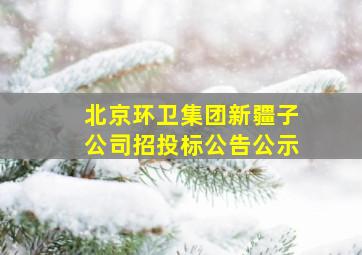 北京环卫集团新疆子公司招投标公告公示